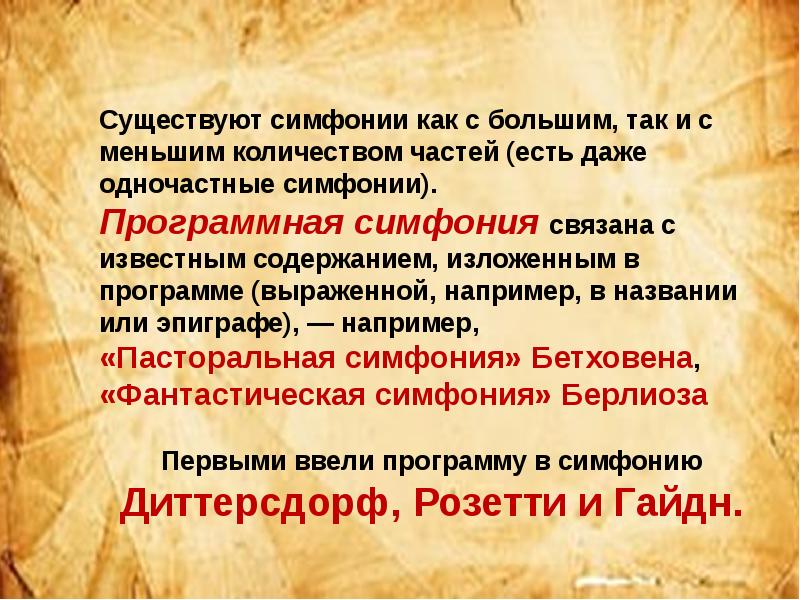 Существуют симфонии как с большим, так и с меньшим количеством частей (есть даже одночастные симфонии).

Программная симфония связана с известным содержанием, изложенным в программе (выраженной, например, в названии или эпиграфе), — например, «Пасторальная симфония» Бетховена, «Фантастическая симфония» Берлиоза

Первыми ввели программу в симфонию

Диттерсдорф, Розетти и Гайдн.